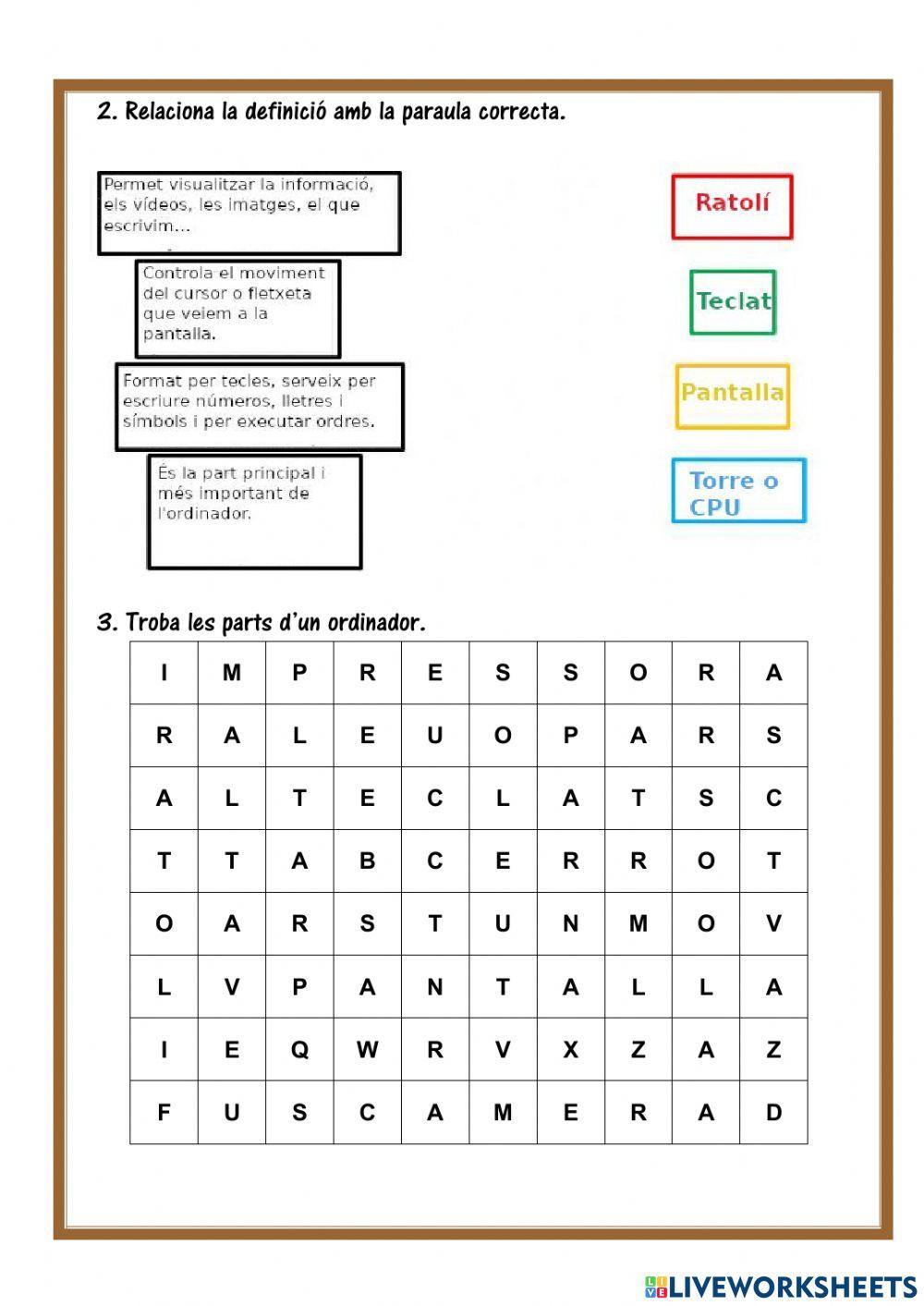 2. Relaciona la definició amb la paraula correcta.

Permet visualitzar la informació, els vídeos, les imatges, el que escrivim...

Controla el moviment del cursor o fletxeta que veiem a la pantalla.

Format per tecles, serveix per escriure números, lletres i símbols i per executar ordres.

És la part principal i més important de l'ordinador.

Ratolí

Teclat

Pantalla

Torre o CPU

3. Troba les parts d'un ordinador.

| I | M | P | R | E | S | S | O | R | A |
|---|---|---|---|---|---|---|---|---|---|
| R | A | L | E | U | O | P | A | R | S |
| A | L | T | E | C | L | A | T | S | C |
| T | T | A | B | C | E | R | R | O | T |
| O | A | R | S | T | U | N | M | O | V |
| L | V | P | A | N | T | A | L | L | A |
| I | E | Q | W | R | V | X | Z | A | Z |
| F | U | S | C | A | M | E | R | A | D |

LIVEWORKSHEETS